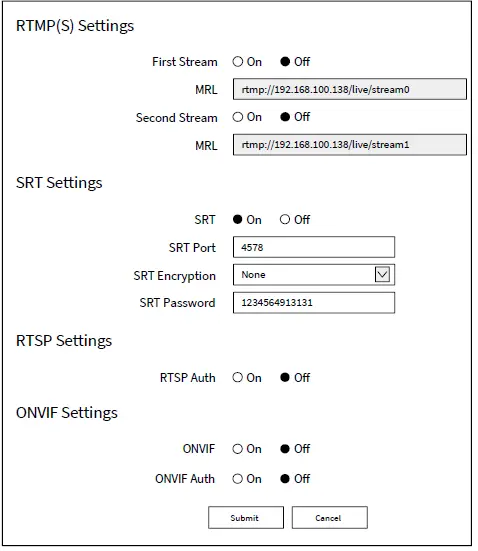 RTMP(S) Settings

First Stream ○ On ● Off

MRL rtmp://192.168.100.138/live/stream0

Second Stream ○ On ● Off

MRL rtmp://192.168.100.138/live/stream1

SRT Settings

SRT ● On ○ Off

SRT Port 4578

SRT Encryption None

SRT Password 1234564913131

RTSP Settings

RTSP Auth ○ On ● Off

ONVIF Settings

ONVIF ○ On ● Off

ONVIF Auth ○ On ● Off

Submit Cancel